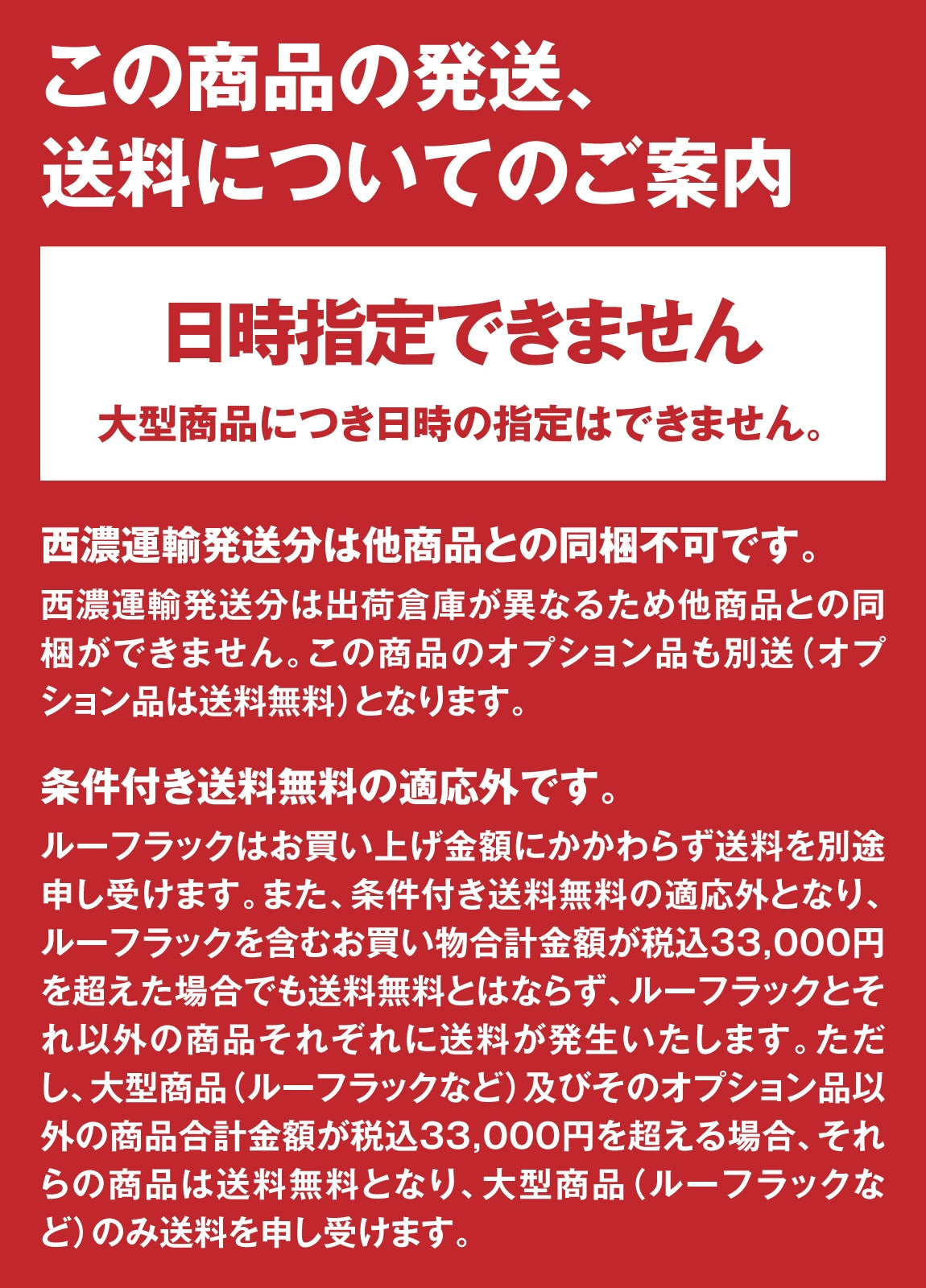 この商品の発送、
送料についてのご案内

日時指定できません

大型商品につき日時の指定はできません。

西濃運輸発送分は他商品との同梱不可です。

西濃運輸発送分は出荷倉庫が異なるため他商品との同梱ができません。この商品のオプション品も別送(オプション品は送料無料)となります。

条件付き送料無料の適応外です。

ルーフラックはお買い上げ金額にかかわらず送料を別途申し受けます。また、条件付き送料無料の適応外となり、ルーフラックを含むお買い物合計金額が税込33,000円を超えた場合でも送料無料とはならず、ルーフラックとそれ以外の商品それぞれに送料が発生いたします。ただし、大型商品(ルーフラックなど)及びそのオプション品以外の商品合計金額が税込33,000円を超える場合、それらの商品は送料無料となり、大型商品(ルーフラックなど)のみ送料を申し受けます。